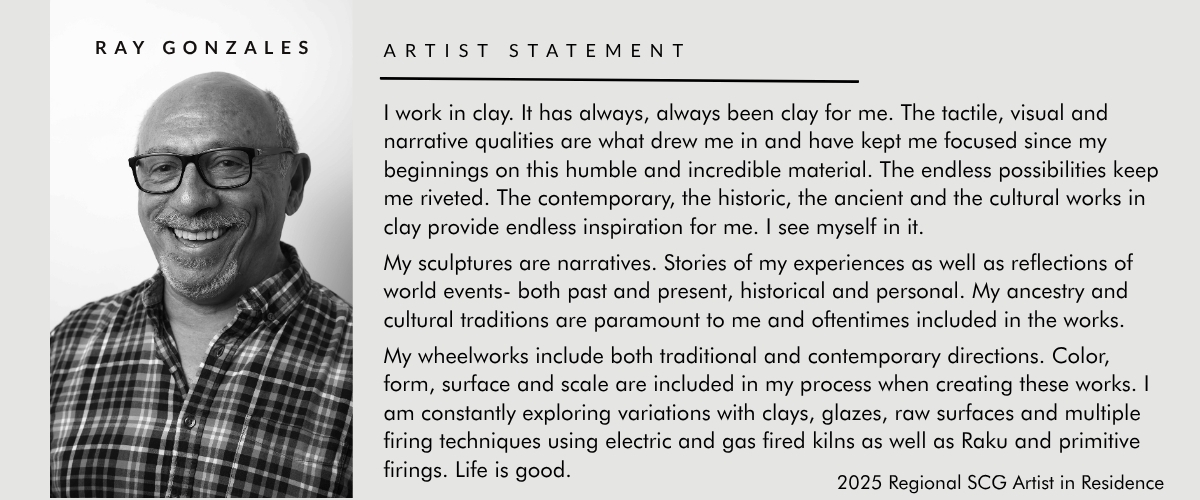 RAY GONZALES

ARTIST STATEMENT

I work in clay. It has always, always been clay for me. The tactile, visual and narrative qualities are what drew me in and have kept me focused since my beginnings on this humble and incredible material. The endless possibilities keep me riveted. The contemporary, the historic, the ancient and the cultural works in clay provide endless inspiration for me. I see myself in it.

My sculptures are narratives. Stories of my experiences as well as reflections of world events- both past and present, historical and personal. My ancestry and cultural traditions are paramount to me and oftentimes included in the works.

My wheelworks include both traditional and contemporary directions. Color, form, surface and scale are included in my process when creating these works. I am constantly exploring variations with clays, glazes, raw surfaces and multiple firing techniques using electric and gas fired kilns as well as Raku and primitive firings. Life is good.

2025 Regional SCG Artist in Residence